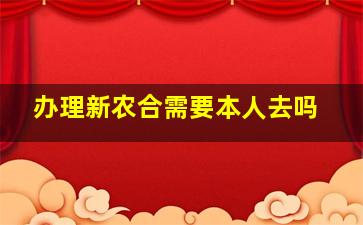 办理新农合需要本人去吗